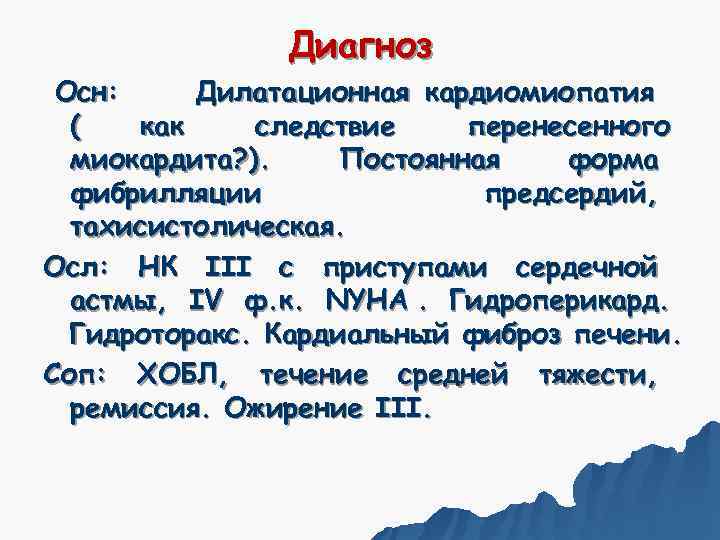 Диагноз

Осн: Дилатационная кардиомиопатия ( как следствие перенесенного миокардита?). Постоянная форма фибрилляции предсердий, тахисистолическая.

Осл: НК III с приступами сердечной астмы, IV ф.к. NYHA . Гидроперикард. Гидроторакс. Кардиальный фиброз печени.

Соп: ХОБЛ, течение средней тяжести, ремиссия. Ожирение III.